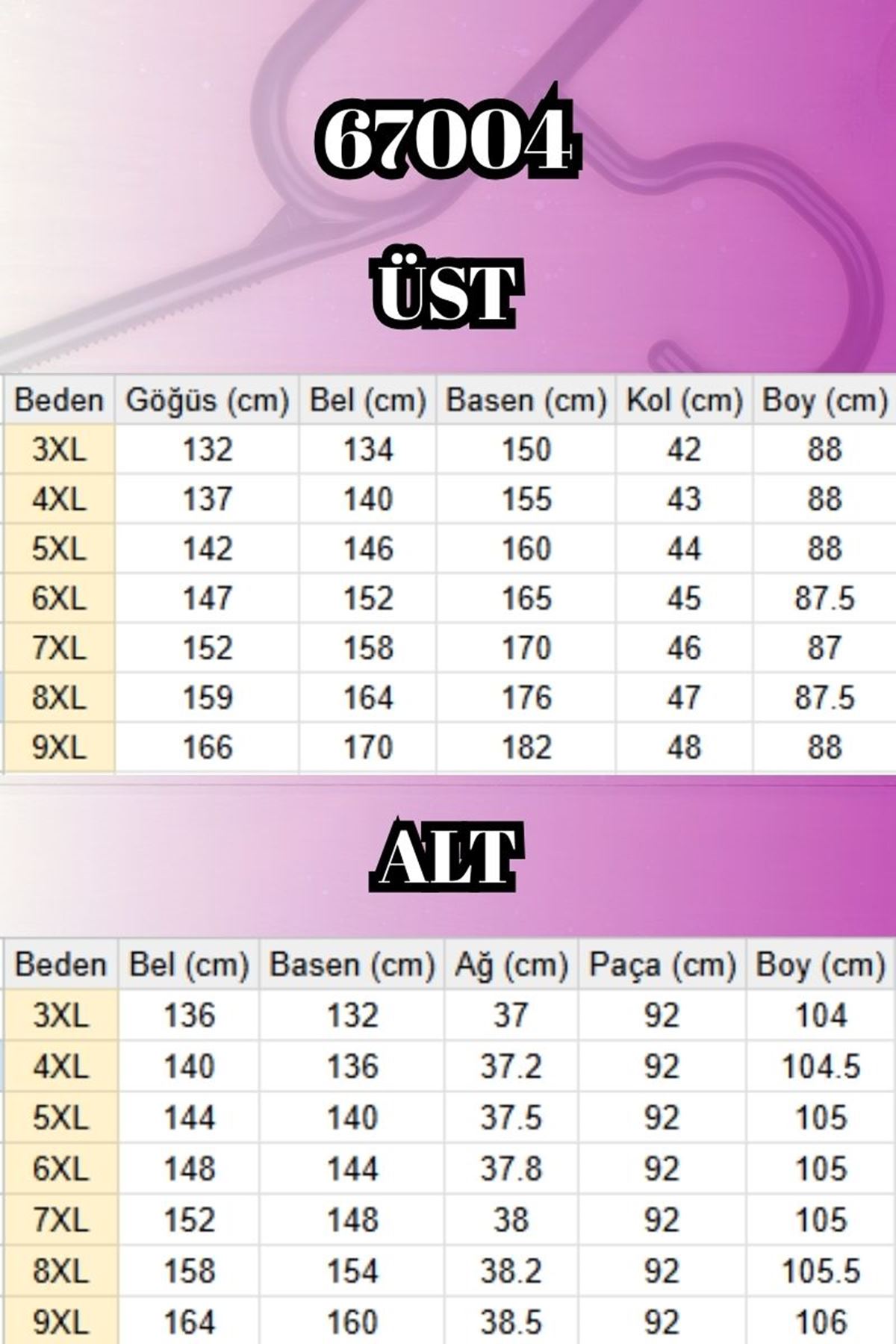 67004

ÜST

| Beden | Göğüs (cm) | Bel (cm) | Basen (cm) | Kol (cm) | Boy (cm) |
|---|---|---|---|---|---|
| 3XL | 132 | 134 | 150 | 42 | 88 |
| 4XL | 137 | 140 | 155 | 43 | 88 |
| 5XL | 142 | 146 | 160 | 44 | 88 |
| 6XL | 147 | 152 | 165 | 45 | 87.5 |
| 7XL | 152 | 158 | 170 | 46 | 87 |
| 8XL | 159 | 164 | 176 | 47 | 87.5 |
| 9XL | 166 | 170 | 182 | 48 | 88 |

ALT

| Beden | Bel (cm) | Basen (cm) | Ağ (cm) | Paça (cm) | Boy (cm) |
|---|---|---|---|---|---|
| 3XL | 136 | 132 | 37 | 92 | 104 |
| 4XL | 140 | 136 | 37.2 | 92 | 104.5 |
| 5XL | 144 | 140 | 37.5 | 92 | 105 |
| 6XL | 148 | 144 | 37.8 | 92 | 105 |
| 7XL | 152 | 148 | 38 | 92 | 105 |
| 8XL | 158 | 154 | 38.2 | 92 | 105.5 |
| 9XL | 164 | 160 | 38.5 | 92 | 106 |